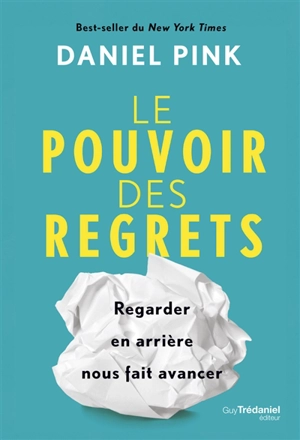 Best-seller du New York Times

DANIEL PINK

LE POUVOIR DES REGRETS

Regarder en arrière nous fait avancer

Guy Trédaniel éditeur